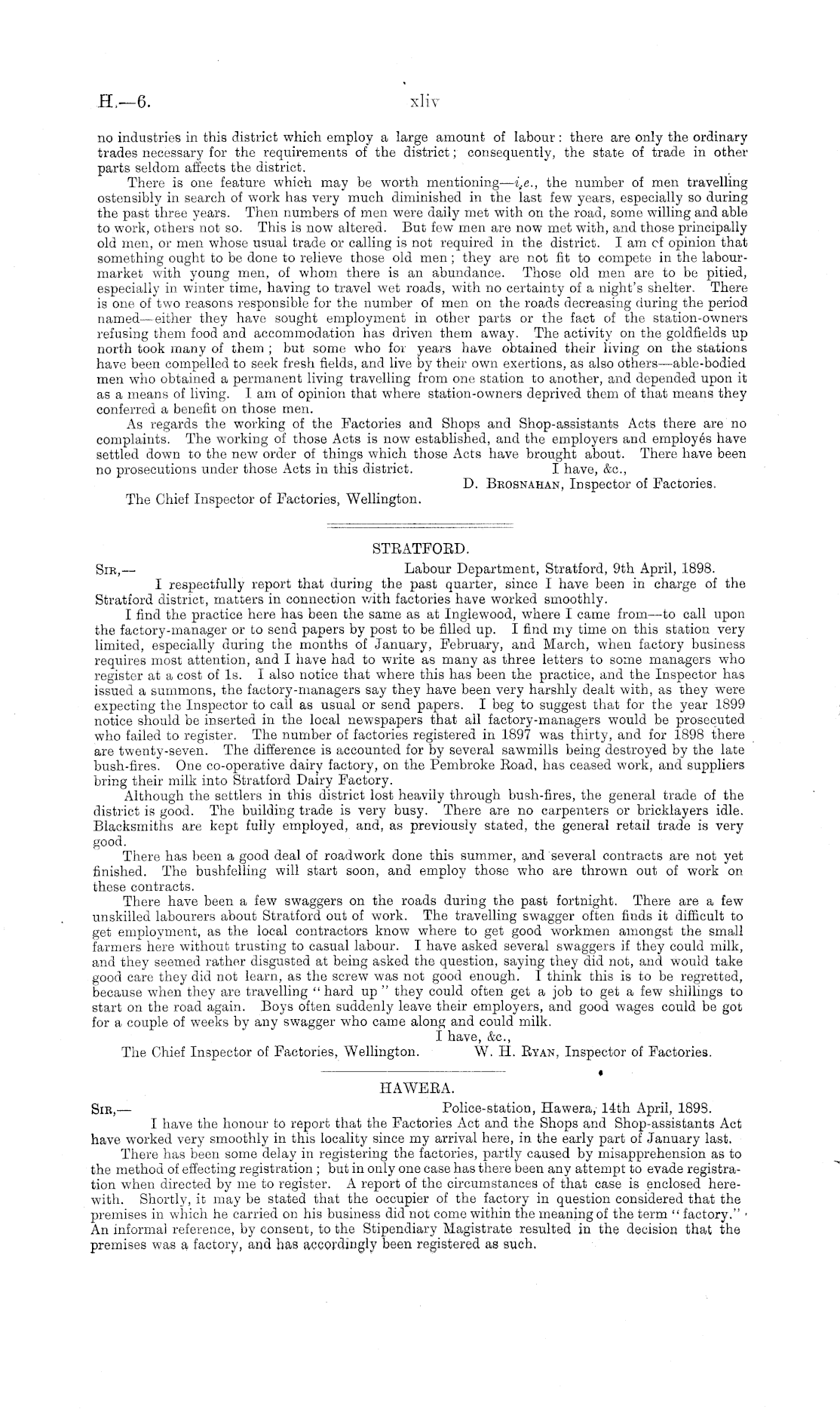 H.—6.

xliv

no industries in this district which employ a large amount of labour: there are only the ordinary trades necessary for the requirements of the district; consequently, the state of trade in other parts seldom affects the district.

There is one feature which may be worth mentioning—i.e., the number of men travelling ostensibly in search of work has very much diminished in the last few years, especially so during the past three years. Then numbers of men were daily met with on the road, some willing and able to work, others not so. This is now altered. But few men are now met with, and those principally old men, or men whose usual trade or calling is not required in the district. I am of opinion that something ought to be done to relieve those old men; they are not fit to compete in the labour-market with young men, of whom there is an abundance. Those old men are to be pitied, especially in winter time, having to travel wet roads, with no certainty of a night's shelter. There is one of two reasons responsible for the number of men on the roads decreasing during the period named—either they have sought employment in other parts or the fact of the station-owners refusing them food and accommodation has driven them away. The activity on the goldfields up north took many of them; but some who for years have obtained their living on the stations have been compelled to seek fresh fields, and live by their own exertions, as also others—able-bodied men who obtained a permanent living travelling from one station to another, and depended upon it as a means of living. I am of opinion that where station-owners deprived them of that means they conferred a benefit on those men.

As regards the working of the Factories and Shops and Shop-assistants Acts there are no complaints. The working of those Acts is now established, and the employers and employés have settled down to the new order of things which those Acts have brought about. There have been no prosecutions under those Acts in this district.

I have, &c.,

D. BROSNAHAN, Inspector of Factories.

The Chief Inspector of Factories, Wellington.

STRATFORD.

SIR,—

Labour Department, Stratford, 9th April, 1898.

I respectfully report that during the past quarter, since I have been in charge of the Stratford district, matters in connection with factories have worked smoothly.

I find the practice here has been the same as at Inglewood, where I came from—to call upon the factory-manager or to send papers by post to be filled up. I find my time on this station very limited, especially during the months of January, February, and March, when factory business requires most attention, and I have had to write as many as three letters to some managers who register at a cost of 1s. I also notice that where this has been the practice, and the Inspector has issued a summons, the factory-managers say they have been very harshly dealt with, as they were expecting the Inspector to call as usual or send papers. I beg to suggest that for the year 1899 notice should be inserted in the local newspapers that all factory-managers would be prosecuted who failed to register. The number of factories registered in 1897 was thirty, and for 1898 there are twenty-seven. The difference is accounted for by several sawmills being destroyed by the late bush-fires. One co-operative dairy factory, on the Pembroke Road, has ceased work, and suppliers bring their milk into Stratford Dairy Factory.

Although the settlers in this district lost heavily through bush-fires, the general trade of the district is good. The building trade is very busy. There are no carpenters or bricklayers idle. Blacksmiths are kept fully employed, and, as previously stated, the general retail trade is very good.

There has been a good deal of roadwork done this summer, and several contracts are not yet finished. The bushfelling will start soon, and employ those who are thrown out of work on these contracts.

There have been a few swaggers on the roads during the past fortnight. There are a few unskilled labourers about Stratford out of work. The travelling swagger often finds it difficult to get employment, as the local contractors know where to get good workmen amongst the small farmers here without trusting to casual labour. I have asked several swaggers if they could milk, and they seemed rather disgusted at being asked the question, saying they did not, and would take good care they did not learn, as the screw was not good enough. I think this is to be regretted, because when they are travelling "hard up" they could often get a job to get a few shillings to start on the road again. Boys often suddenly leave their employers, and good wages could be got for a couple of weeks by any swagger who came along and could milk.

I have, &c.,

The Chief Inspector of Factories, Wellington.

W. H. RYAN, Inspector of Factories.

HAWERA.

SIR,—

Police-station, Hawera, 14th April, 1898.

I have the honour to report that the Factories Act and the Shops and Shop-assistants Act have worked very smoothly in this locality since my arrival here, in the early part of January last.

There has been some delay in registering the factories, partly caused by misapprehension as to the method of effecting registration; but in only one case has there been any attempt to evade registration when directed by me to register. A report of the circumstances of that case is enclosed herewith. Shortly, it may be stated that the occupier of the factory in question considered that the premises in which he carried on his business did not come within the meaning of the term "factory." An informal reference, by consent, to the Stipendiary Magistrate resulted in the decision that the premises was a factory, and has accordingly been registered as such.